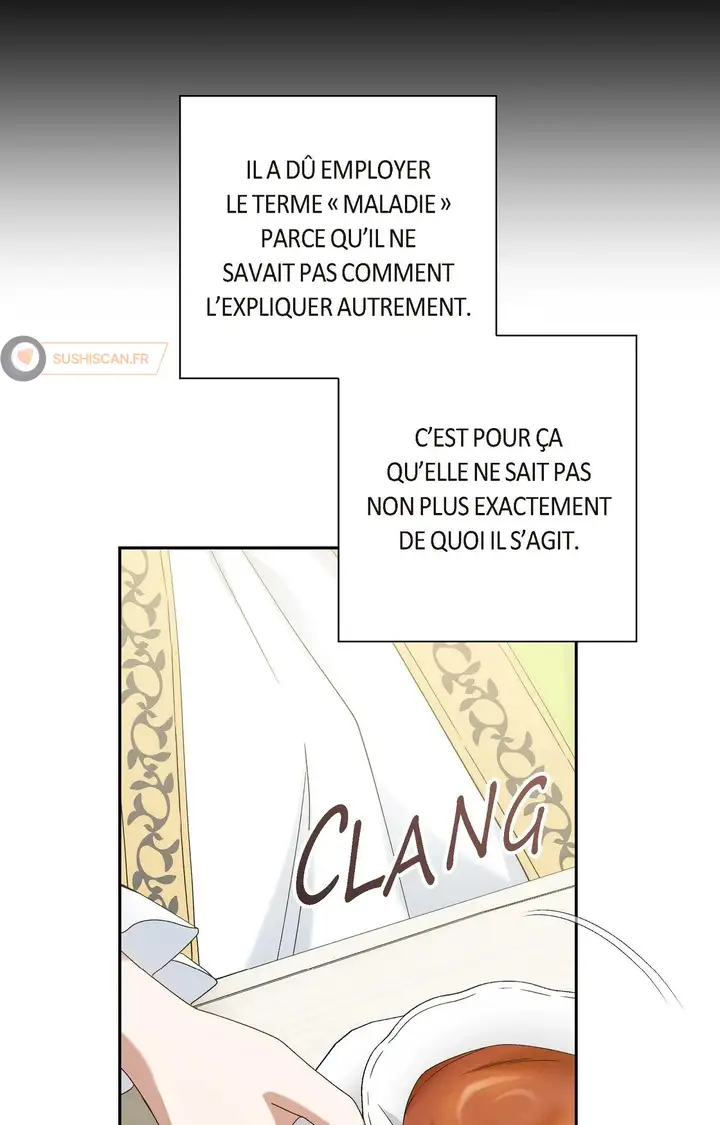 IL A DÛ EMPLOYER LE TERME « MALADIE » PARCE QU'IL NE SAVAIT PAS COMMENT L'EXPLIQUER AUTREMENT.

C'EST POUR ÇA QU'ELLE NE SAIT PAS NON PLUS EXACTEMENT DE QUOI IL S'AGIT.

CLANG

SUSHISCAN.FR